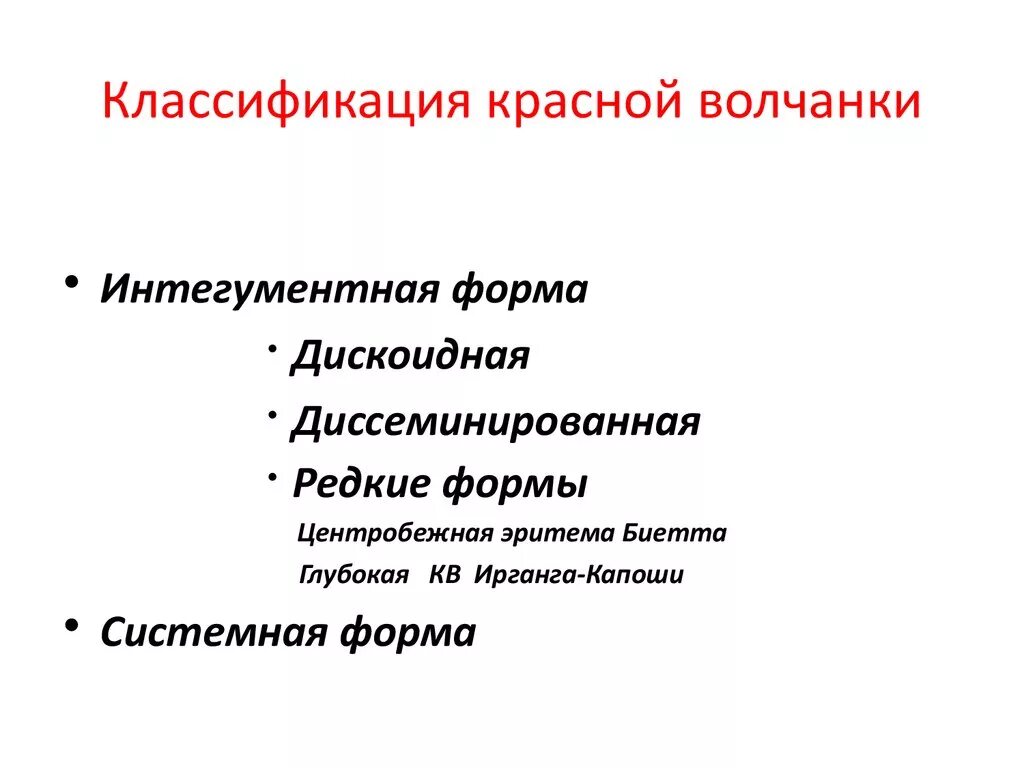 Классификация красной волчанки

• Интегументная форма

• Дискоидная

• Диссеминированная

• Редкие формы

Центробежная эритема Биетта

Глубокая КВ Ирганга-Капоши

• Системная форма